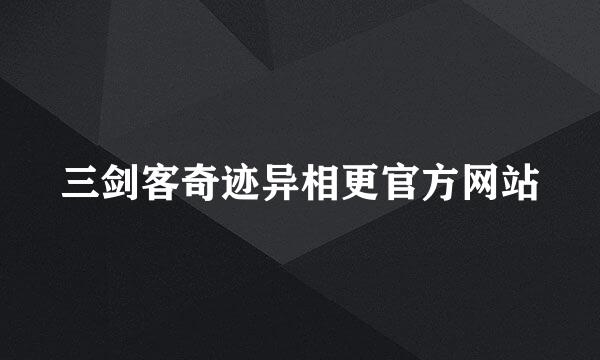 三剑客奇迹异相更官方网站